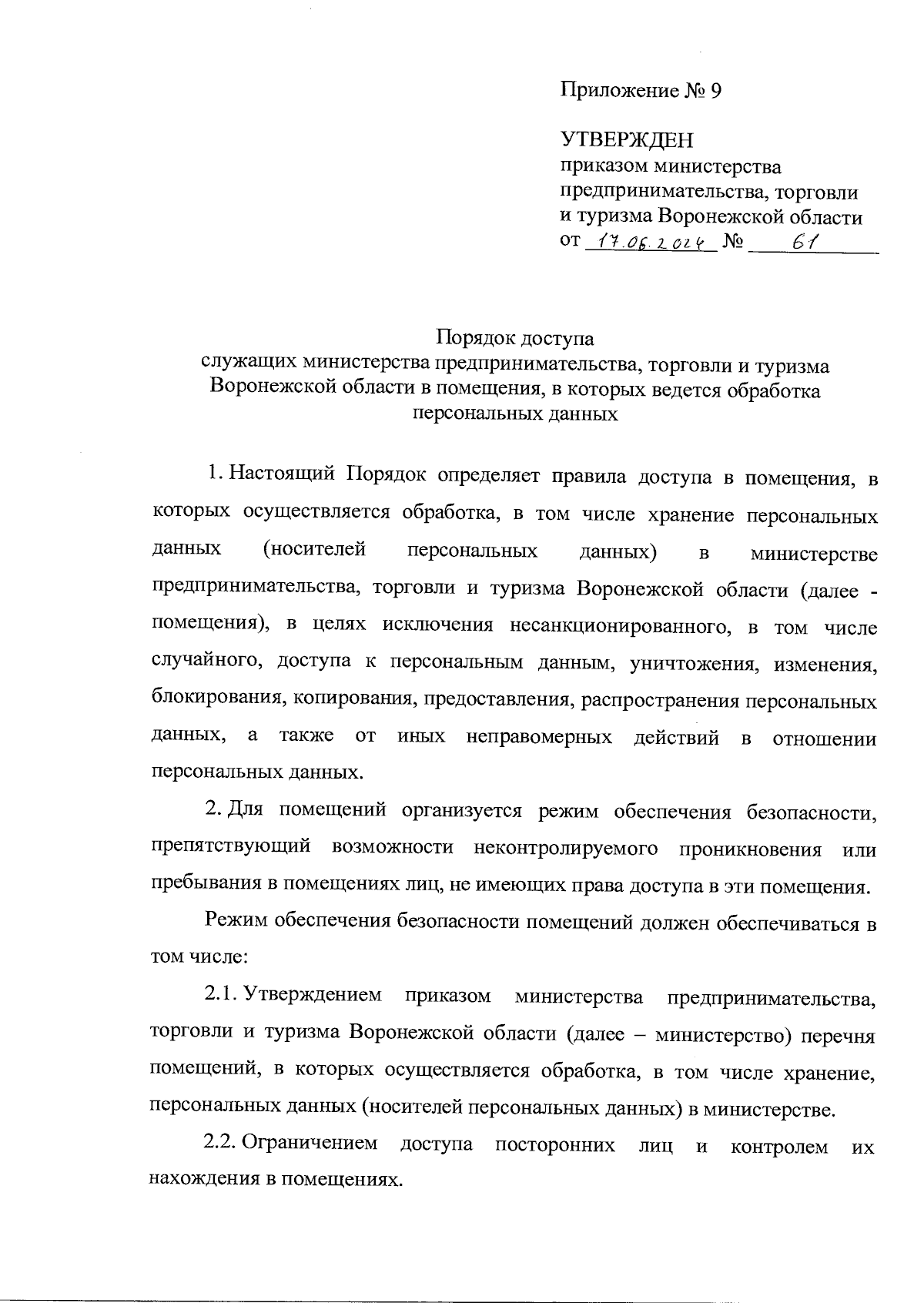 Приложение № 9

УТВЕРЖДЕН
приказом министерства предпринимательства, торговли и туризма Воронежской области
от 17.06.2024 № 61

Порядок доступа
служащих министерства предпринимательства, торговли и туризма Воронежской области в помещения, в которых ведется обработка персональных данных

1. Настоящий Порядок определяет правила доступа в помещения, в которых осуществляется обработка, в том числе хранение персональных данных (носителей персональных данных) в министерстве предпринимательства, торговли и туризма Воронежской области (далее - помещения), в целях исключения несанкционированного, в том числе случайного, доступа к персональным данным, уничтожения, изменения, блокирования, копирования, предоставления, распространения персональных данных, а также от иных неправомерных действий в отношении персональных данных.

2. Для помещений организуется режим обеспечения безопасности, препятствующий возможности неконтролируемого проникновения или пребывания в помещениях лиц, не имеющих права доступа в эти помещения.

Режим обеспечения безопасности помещений должен обеспечиваться в том числе:

2.1. Утверждением приказом министерства предпринимательства, торговли и туризма Воронежской области (далее – министерство) перечня помещений, в которых осуществляется обработка, в том числе хранение, персональных данных (носителей персональных данных) в министерстве.

2.2. Ограничением доступа посторонних лиц и контролем их нахождения в помещениях.